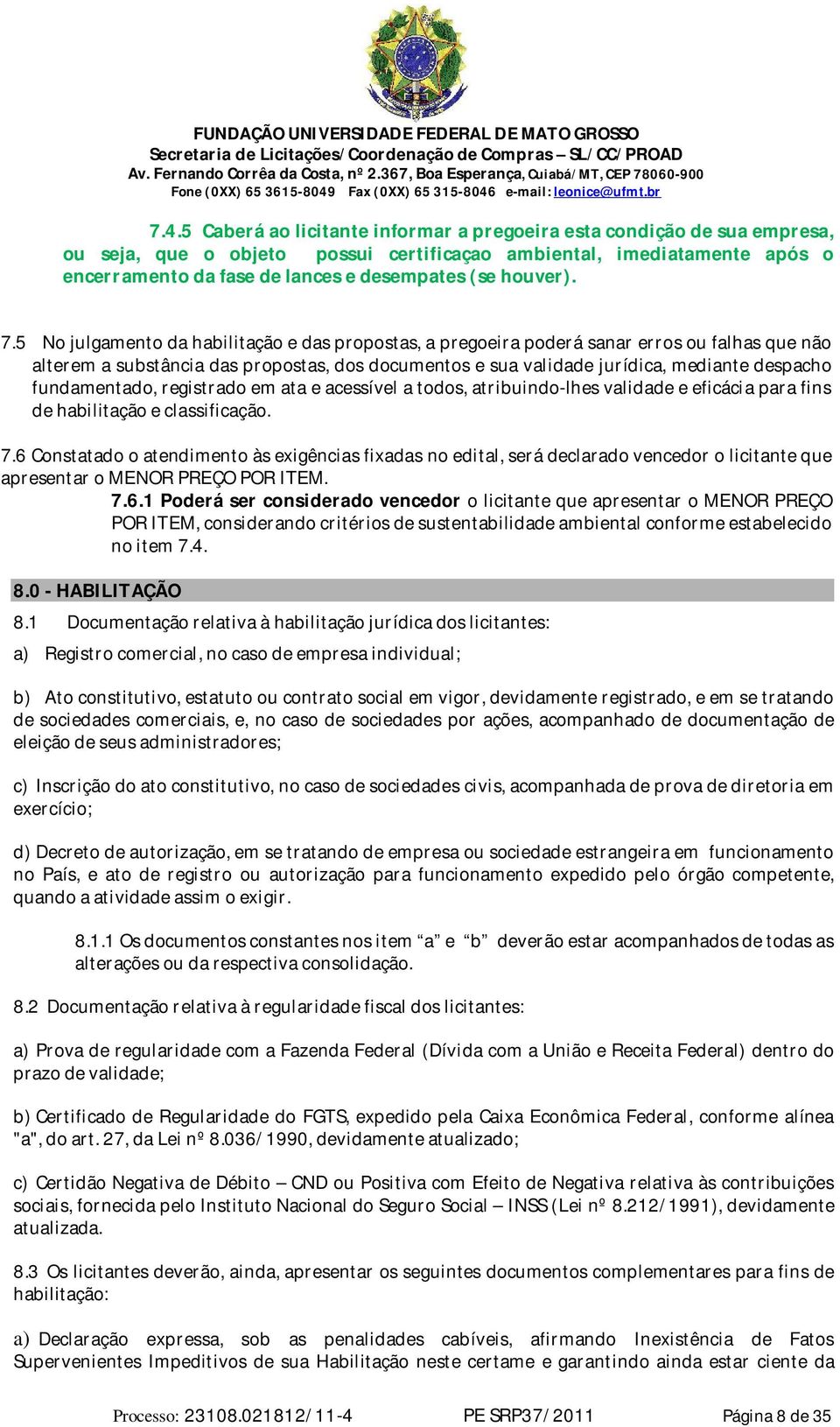 FUNDAÇÃO UNIVERSIDADE FEDERAL DE MATO GROSSO
Secretaria de Licitações/Coordenação de Compras – SL/CC/PROAD
Av. Fernando Corrêa da Costa, nº 2.367, Boa Esperança, Cuiabá/MT, CEP 78060-900
Fone (0XX) 65 3615-8049 Fax (0XX) 65 315-8046 e-mail: leonice@ufmt.br

7.4.5 Caberá ao licitante informar a pregoeira esta condição de sua empresa, ou seja, que o objeto possui certificaçao ambiental, imediatamente após o encerramento da fase de lances e desempates (se houver).

7.5 No julgamento da habilitação e das propostas, a pregoeira poderá sanar erros ou falhas que não alterem a substância das propostas, dos documentos e sua validade jurídica, mediante despacho fundamentado, registrado em ata e acessível a todos, atribuindo-lhes validade e eficácia para fins de habilitação e classificação.

7.6 Constatado o atendimento às exigências fixadas no edital, será declarado vencedor o licitante que apresentar o MENOR PREÇO POR ITEM.

7.6.1 Poderá ser considerado vencedor o licitante que apresentar o MENOR PREÇO POR ITEM, considerando critérios de sustentabilidade ambiental conforme estabelecido no item 7.4.

8.0 - HABILITAÇÃO

8.1 Documentação relativa à habilitação jurídica dos licitantes:

a) Registro comercial, no caso de empresa individual;

b) Ato constitutivo, estatuto ou contrato social em vigor, devidamente registrado, e em se tratando de sociedades comerciais, e, no caso de sociedades por ações, acompanhado de documentação de eleição de seus administradores;

c) Inscrição do ato constitutivo, no caso de sociedades civis, acompanhada de prova de diretoria em exercício;

d) Decreto de autorização, em se tratando de empresa ou sociedade estrangeira em funcionamento no País, e ato de registro ou autorização para funcionamento expedido pelo órgão competente, quando a atividade assim o exigir.

8.1.1 Os documentos constantes nos item “a” e “b” deverão estar acompanhados de todas as alterações ou da respectiva consolidação.

8.2 Documentação relativa à regularidade fiscal dos licitantes:

a) Prova de regularidade com a Fazenda Federal (Dívida com a União e Receita Federal) dentro do prazo de validade;

b) Certificado de Regularidade do FGTS, expedido pela Caixa Econômica Federal, conforme alínea "a", do art. 27, da Lei nº 8.036/1990, devidamente atualizado;

c) Certidão Negativa de Débito – CND ou Positiva com Efeito de Negativa relativa às contribuições sociais, fornecida pelo Instituto Nacional do Seguro Social – INSS (Lei nº 8.212/1991), devidamente atualizada.

8.3 Os licitantes deverão, ainda, apresentar os seguintes documentos complementares para fins de habilitação:

a) Declaração expressa, sob as penalidades cabíveis, afirmando Inexistência de Fatos Supervenientes Impeditivos de sua Habilitação neste certame e garantindo ainda estar ciente da

Processo: 23108.021812/11-4 PE SRP37/2011 Página 8 de 35